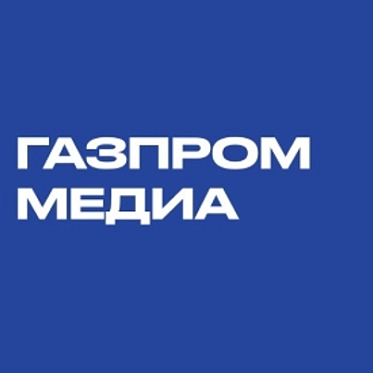 ГАЗПРОМ
МЕДИА